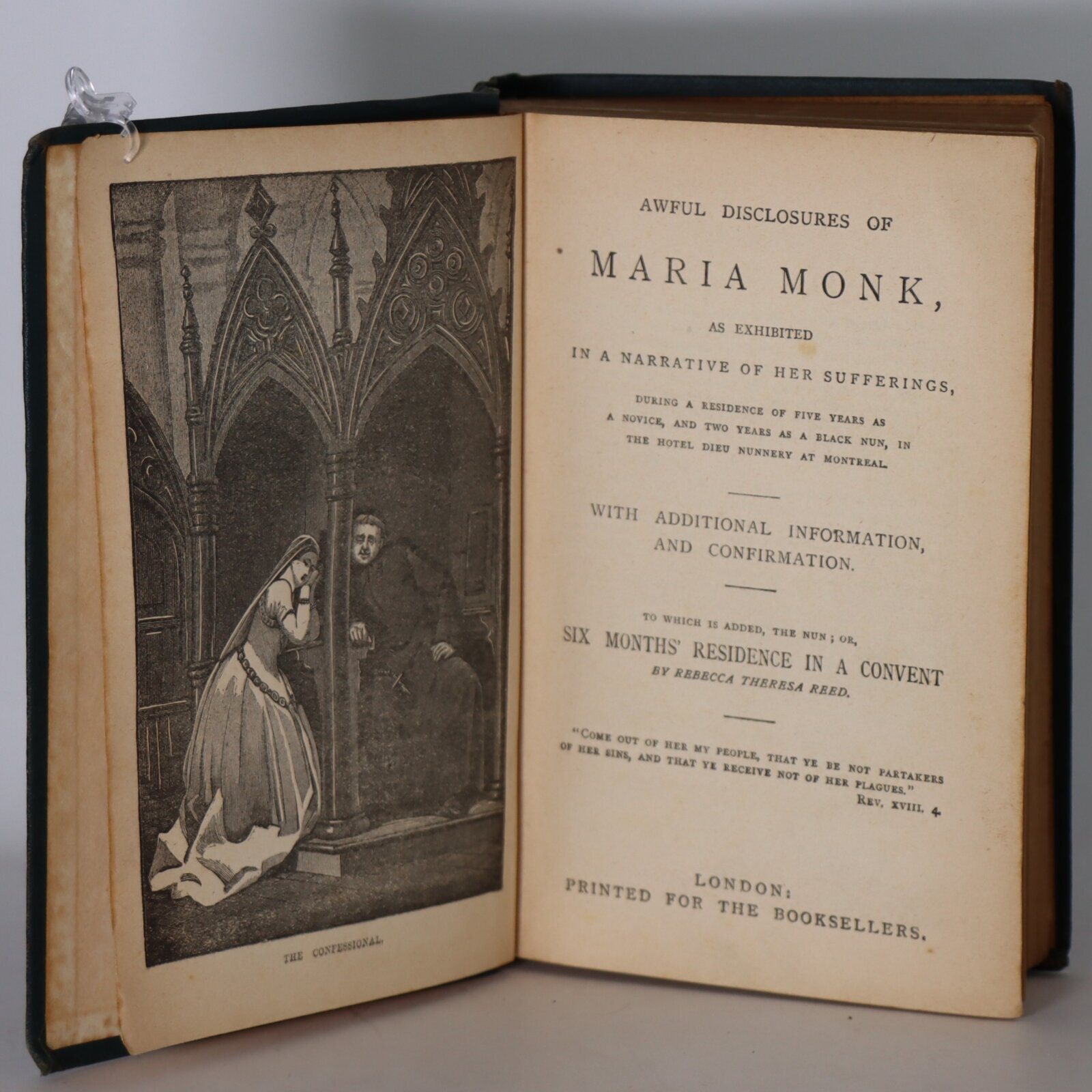 THE CONFESSIONAL.

AWFUL DISCLOSURES OF

MARIA MONK,

AS EXHIBITED

IN A NARRATIVE OF HER SUFFERINGS,

DURING A RESIDENCE OF FIVE YEARS AS A NOVICE, AND TWO YEARS AS A BLACK NUN, IN THE HOTEL DIEU NUNNERY AT MONTREAL.

WITH ADDITIONAL INFORMATION, AND CONFIRMATION.

TO WHICH IS ADDED, THE NUN; OR,

SIX MONTHS' RESIDENCE IN A CONVENT

BY REBECCA THERESA REED.

"COME OUT OF HER MY PEOPLE, THAT YE BE NOT PARTAKERS OF HER SINS, AND THAT YE RECEIVE NOT OF HER PLAGUES."

REV. XVIII. 4.

LONDON:
PRINTED FOR THE BOOKSELLERS.